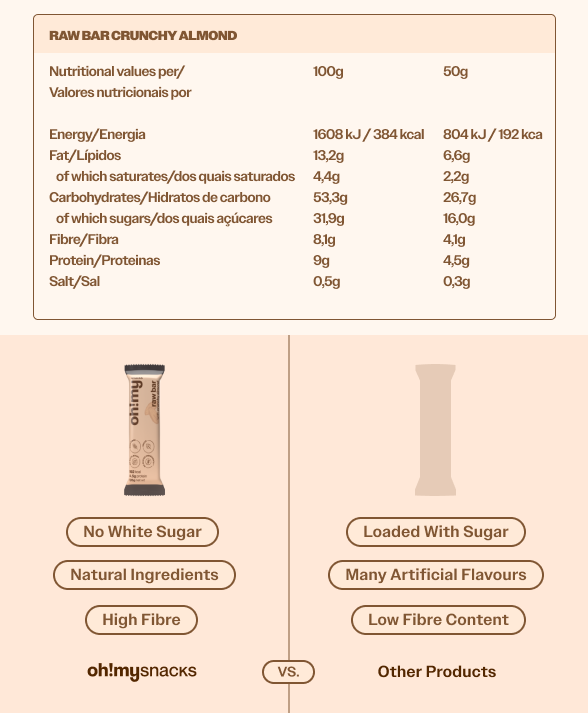 RAW BAR CRUNCHY ALMOND

| Nutritional values per/ Valores nutricionais por | 100g | 50g |
|---|---|---|
| Energy/Energia | 1608 kJ / 384 kcal | 804 kJ / 192 kca |
| Fat/Lípidos | 13,2g | 6,6g |
| of which saturates/dos quais saturados | 4,4g | 2,2g |
| Carbohydrates/Hidratos de carbono | 53,3g | 26,7g |
| of which sugars/dos quais açúcares | 31,9g | 16,0g |
| Fibre/Fibra | 8,1g | 4,1g |
| Protein/Proteinas | 9g | 4,5g |
| Salt/Sal | 0,5g | 0,3g |

oh!my
raw bar

No White Sugar
Natural Ingredients
High Fibre
oh!mysnacks

VS.

Loaded With Sugar
Many Artificial Flavours
Low Fibre Content
Other Products